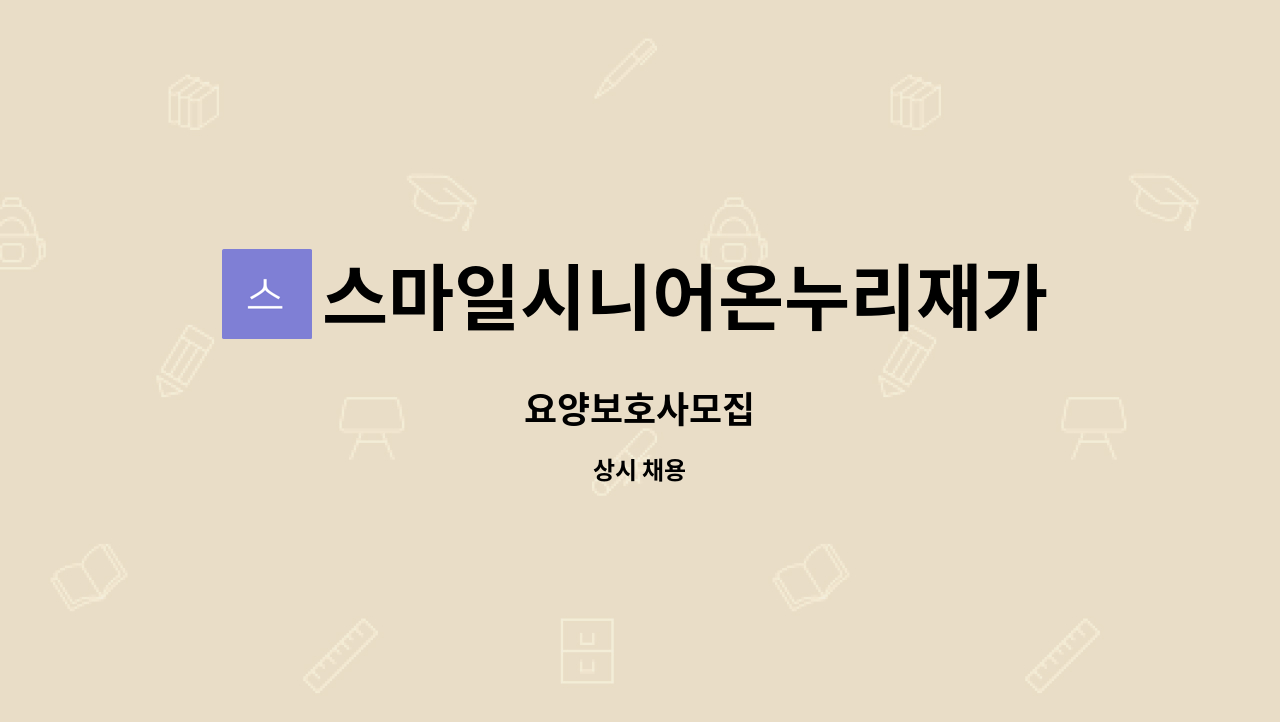 스

스마일시니어온누리재가

요양보호사모집

상시 채용